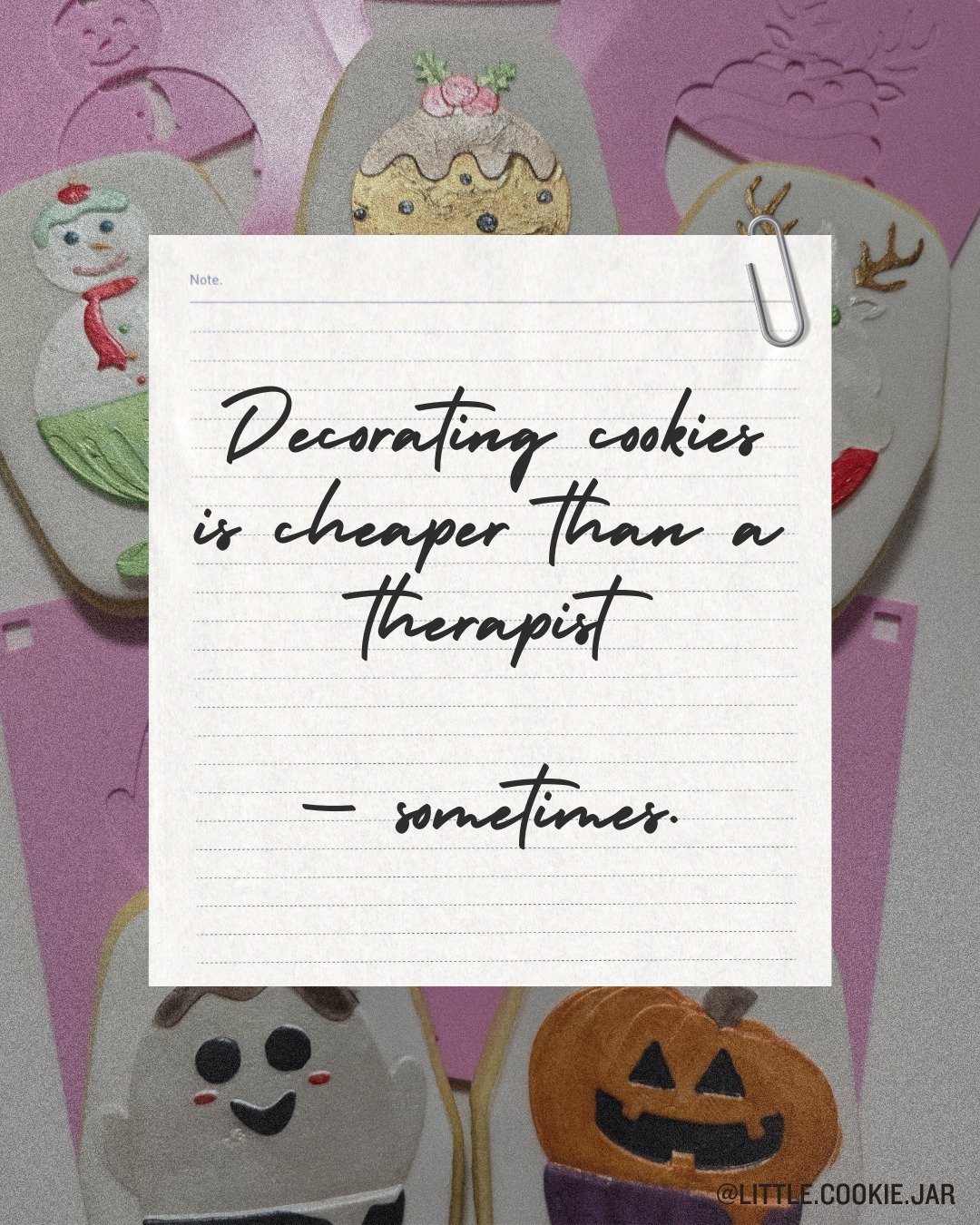 Note.

Decorating cookies is cheaper than a therapist

— sometimes.

@LITTLE.COOKIE.JAR